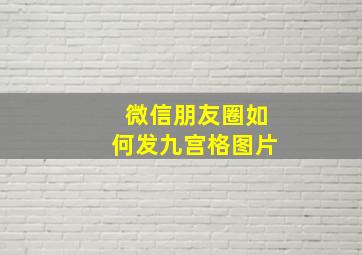 微信朋友圈如何发九宫格图片